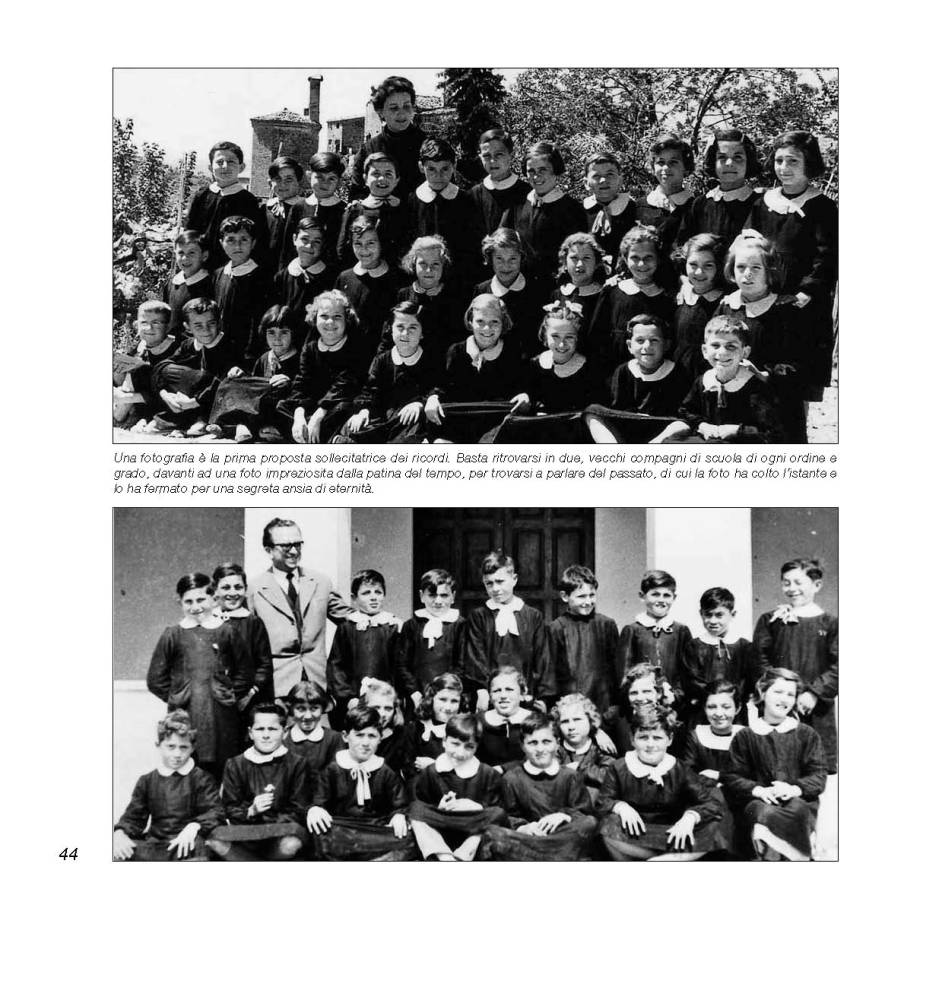 Una fotografia è la prima proposta sollecitatrice dei ricordi. Basta ritrovarsi in due, vecchi compagni di scuola di ogni ordine e grado, davanti ad una foto impreziosita dalla patina del tempo, per trovarsi a parlare del passato, di cui la foto ha colto l'istante e lo ha fermato per una segreta ansia di eternità.

44